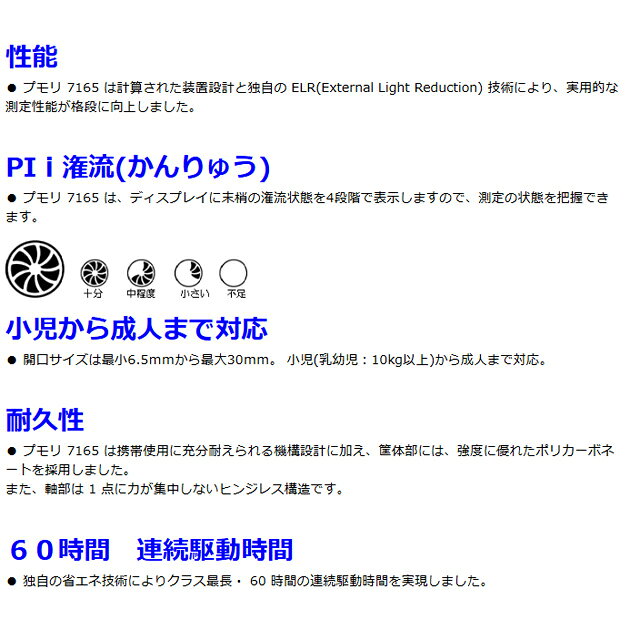 性能

• プモリ7165は計算された装置設計と独自のELR(External Light Reduction)技術により、実用的な測定性能が格段に向上しました。

PI i 潅流(かんりゅう)

• プモリ7165は、ディスプレイに末梢の潅流状態を4段階で表示しますので、測定の状態を把握できます。

十分 中程度 小さい 不足

小児から成人まで対応

• 開口サイズは最小6.5mmから最大30mm。 小児(乳幼児：10kg以上)から成人まで対応。

耐久性

• プモリ7165は携帯使用に充分耐えられる機構設計に加え、筐体部には、強度に優れたポリカーボネートを採用しました。
また、軸部は1点に力が集中しないヒンジレス構造です。

６０時間 連続駆動時間

• 独自の省エネ技術によりクラス最長・60時間の連続駆動時間を実現しました。